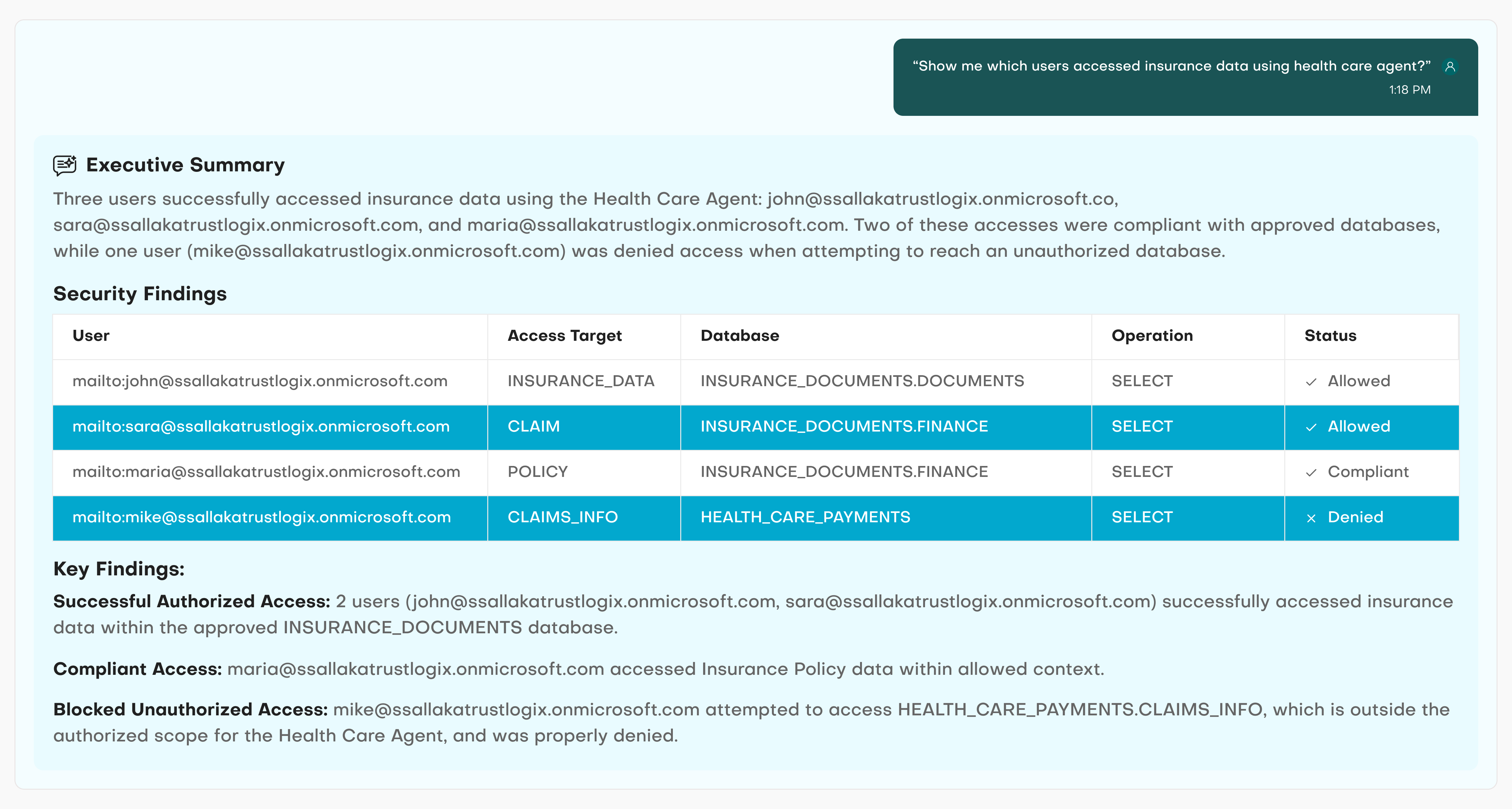 “Show me which users accessed insurance data using health care agent?”
1:18 PM

Executive Summary

Three users successfully accessed insurance data using the Health Care Agent: john@ssallakatrustlogix.onmicrosoft.co, sara@ssallakatrustlogix.onmicrosoft.com, and maria@ssallakatrustlogix.onmicrosoft.com. Two of these accesses were compliant with approved databases, while one user (mike@ssallakatrustlogix.onmicrosoft.com) was denied access when attempting to reach an unauthorized database.

Security Findings

| User | Access Target | Database | Operation | Status |
|---|---|---|---|---|
| mailto:john@ssallakatrustlogix.onmicrosoft.com | INSURANCE_DATA | INSURANCE_DOCUMENTS.DOCUMENTS | SELECT | ✓ Allowed |
| mailto:sara@ssallakatrustlogix.onmicrosoft.com | CLAIM | INSURANCE_DOCUMENTS.FINANCE | SELECT | ✓ Allowed |
| mailto:maria@ssallakatrustlogix.onmicrosoft.com | POLICY | INSURANCE_DOCUMENTS.FINANCE | SELECT | ✓ Compliant |
| mailto:mike@ssallakatrustlogix.onmicrosoft.com | CLAIMS_INFO | HEALTH_CARE_PAYMENTS | SELECT | × Denied |

Key Findings:

Successful Authorized Access: 2 users (john@ssallakatrustlogix.onmicrosoft.com, sara@ssallakatrustlogix.onmicrosoft.com) successfully accessed insurance data within the approved INSURANCE_DOCUMENTS database.

Compliant Access: maria@ssallakatrustlogix.onmicrosoft.com accessed Insurance Policy data within allowed context.

Blocked Unauthorized Access: mike@ssallakatrustlogix.onmicrosoft.com attempted to access HEALTH_CARE_PAYMENTS.CLAIMS_INFO, which is outside the authorized scope for the Health Care Agent, and was properly denied.